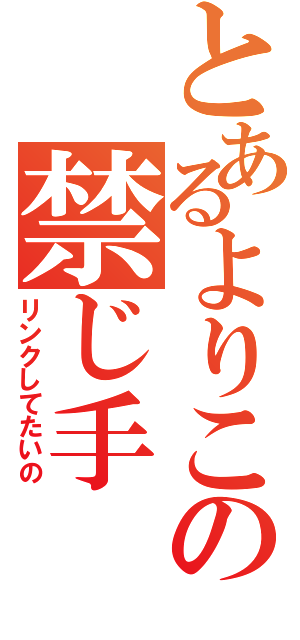 とあるよりこの
禁じ手
リンクしてたいの